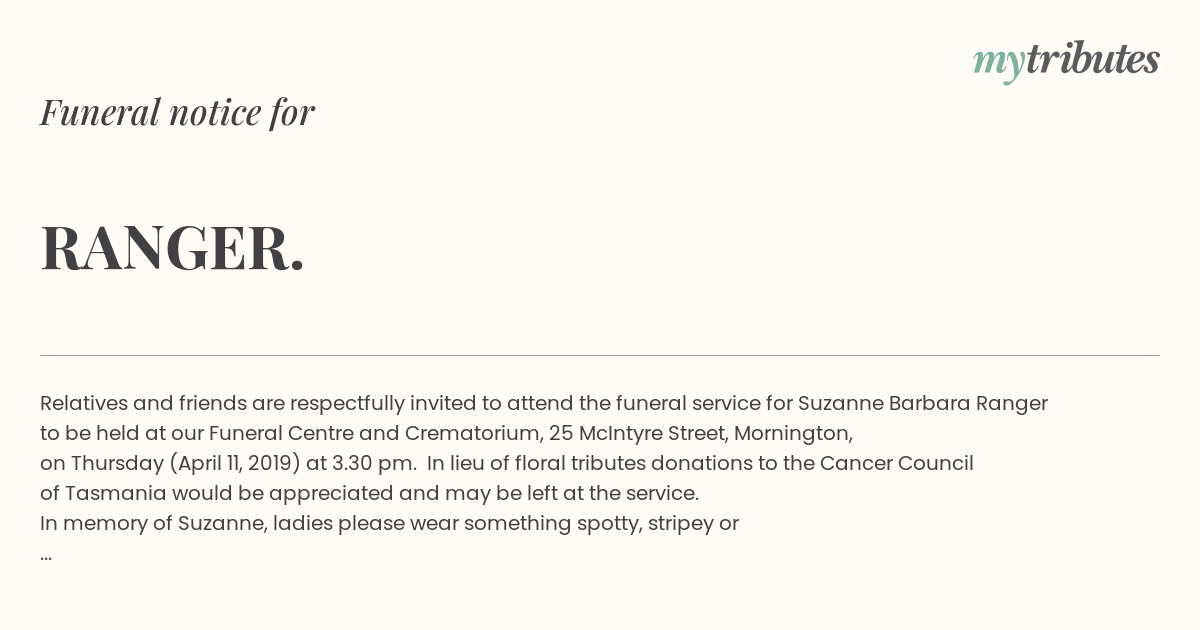 mytributes

Funeral notice for

RANGER.

Relatives and friends are respectfully invited to attend the funeral service for Suzanne Barbara Ranger to be held at our Funeral Centre and Crematorium, 25 McIntyre Street, Mornington, on Thursday (April 11, 2019) at 3.30 pm. In lieu of floral tributes donations to the Cancer Council of Tasmania would be appreciated and may be left at the service.
In memory of Suzanne, ladies please wear something spotty, stripey or
...